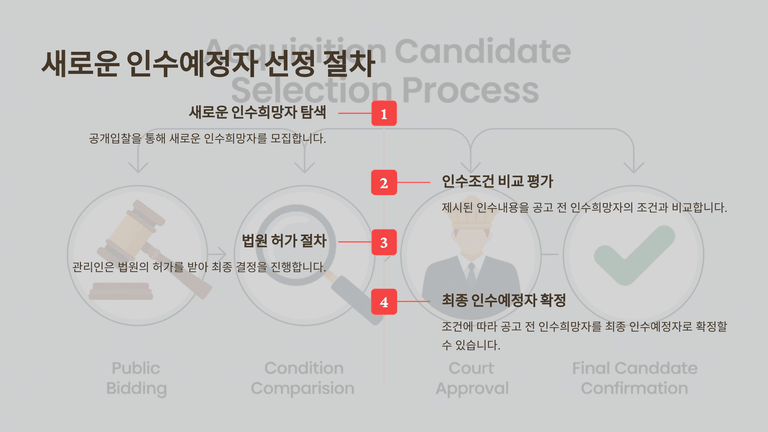 새로운 인수예정자 선정 절차

Acquisition Candidate Selection Process

새로운 인수희망자 탐색

1

공개입찰을 통해 새로운 인수희망자를 모집합니다.

2

인수조건 비교 평가

제시된 인수내용을 공고 전 인수희망자의 조건과 비교합니다.

법원 허가 절차

3

관리인은 법원의 허가를 받아 최종 결정을 진행합니다.

4

최종 인수예정자 확정

조건에 따라 공고 전 인수희망자를 최종 인수예정자로 확정할 수 있습니다.

Public Bidding

Condition Comparision

Court Approval

Final Canddate Confirmation